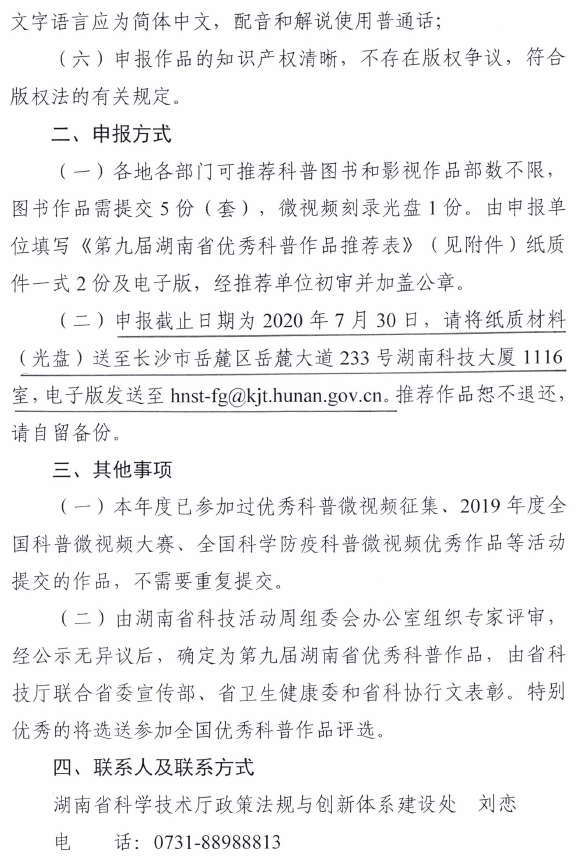 文字语言应为简体中文，配音和解说使用普通话；

（六）申报作品的知识产权清晰，不存在版权争议，符合版权法的有关规定。

二、申报方式

（一）各地各部门可推荐科普图书和影视作品部数不限，图书作品需提交 5 份（套），微视频刻录光盘 1 份。由申报单位填写《第九届湖南省优秀科普作品推荐表》（见附件）纸质件一式 2 份及电子版，经推荐单位初审并加盖公章。

（二）申报截止日期为 2020 年 7 月 30 日，请将纸质材料（光盘）送至长沙市岳麓区岳麓大道 233 号湖南科技大厦 1116 室，电子版发送至 hnst-fg@kjt.hunan.gov.cn。推荐作品恕不退还，请自留备份。

三、其他事项

（一）本年度已参加过优秀科普微视频征集、2019 年度全国科普微视频大赛、全国科学防疫科普微视频优秀作品等活动提交的作品，不需要重复提交。

（二）由湖南省科技活动周组委会办公室组织专家评审，经公示无异议后，确定为第九届湖南省优秀科普作品，由省科技厅联合省委宣传部、省卫生健康委和省科协行文表彰。特别优秀的将选送参加全国优秀科普作品评选。

四、联系人及联系方式

湖南省科学技术厅政策法规与创新体系建设处　刘恋

电　　话：0731-88988813